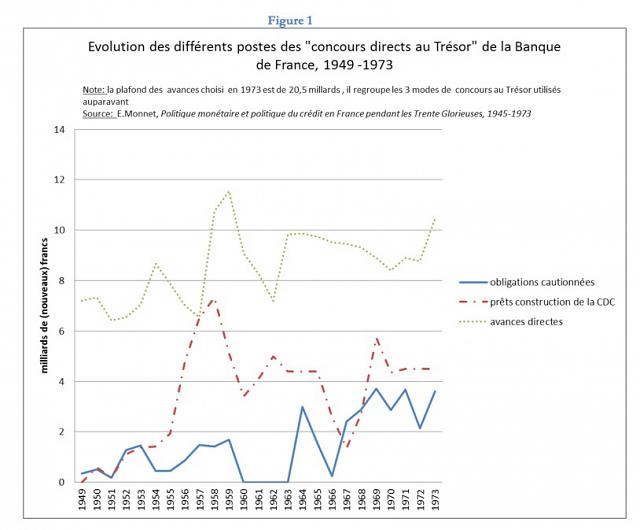 Figure 1

Evolution des différents postes des "concours directs au Trésor" de la Banque de France, 1949 -1973

Note: la plafond des avances choisi en 1973 est de 20,5 millards , il regroupe les 3 modes de concours au Trésor utilisés auparavant
Source: E.Monnet, Politique monétaire et politique du crédit en France pendant les Trente Glorieuses, 1945-1973

milliards de (nouveaux) francs

14
12
10
8
6
4
2
0

1949 1950 1951 1952 1953 1954 1955 1956 1957 1958 1959 1960 1961 1962 1963 1964 1965 1966 1967 1968 1969 1970 1971 1972 1973

obligations cautionnées
prêts construction de la CDC
avances directes